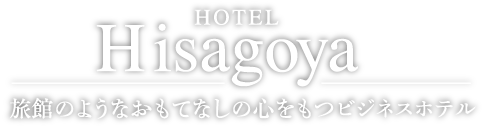 HOTEL
Hisagoya
旅館のようなおもてなしの心をもつビジネスホテル